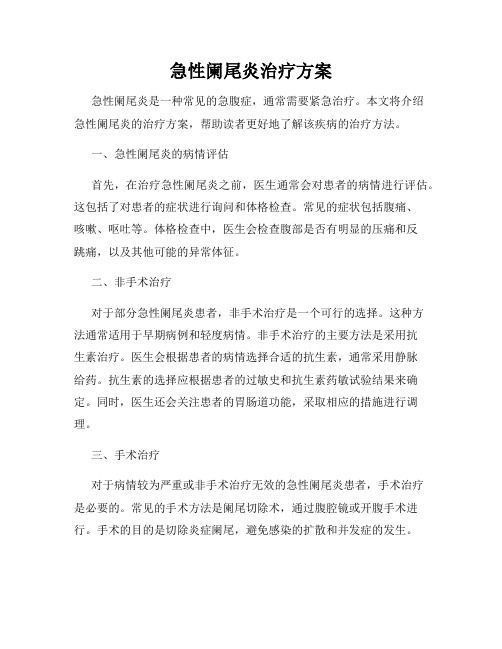 急性阑尾炎治疗方案

急性阑尾炎是一种常见的急腹症，通常需要紧急治疗。本文将介绍急性阑尾炎的治疗方案，帮助读者更好地了解该疾病的治疗方法。

一、急性阑尾炎的病情评估

首先，在治疗急性阑尾炎之前，医生通常会对患者的病情进行评估。这包括了对患者的症状进行询问和体格检查。常见的症状包括腹痛、咳嗽、呕吐等。体格检查中，医生会检查腹部是否有明显的压痛和反跳痛，以及其他可能的异常体征。

二、非手术治疗

对于部分急性阑尾炎患者，非手术治疗是一个可行的选择。这种方法通常适用于早期病例和轻度病情。非手术治疗的主要方法是采用抗生素治疗。医生会根据患者的病情选择合适的抗生素，通常采用静脉给药。抗生素的选择应根据患者的过敏史和抗生素药敏试验结果来确定。同时，医生还会关注患者的胃肠道功能，采取相应的措施进行调理。

三、手术治疗

对于病情较为严重或非手术治疗无效的急性阑尾炎患者，手术治疗是必要的。常见的手术方法是阑尾切除术，通过腹腔镜或开腹手术进行。手术的目的是切除炎症阑尾，避免感染的扩散和并发症的发生。